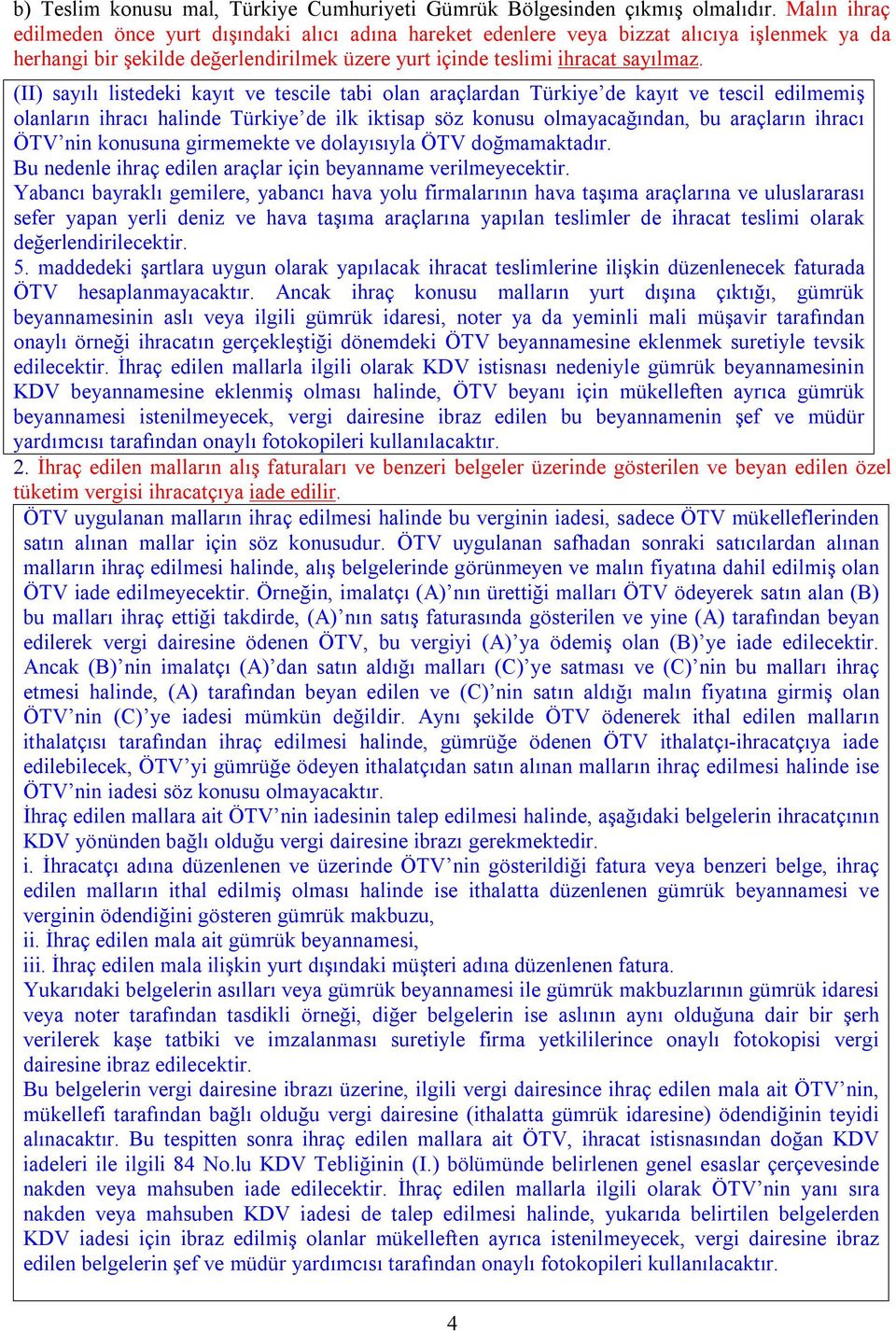 b) Teslim konusu mal, Türkiye Cumhuriyeti Gümrük Bölgesinden çıkmış olmalıdır. Malın ihraç edilmeden önce yurt dışındaki alıcı adına hareket edenlere veya bizzat alıcıya işlenmek ya da herhangi bir şekilde değerlendirilmek üzere yurt içinde teslimi ihracat sayılmaz.

(II) sayılı listedeki kayıt ve tescile tabi olan araçlardan Türkiye'de kayıt ve tescil edilmemiş olanların ihracı halinde Türkiye'de ilk iktisap söz konusu olmayacağından, bu araçların ihracı ÖTV'nin konusuna girmemekte ve dolayısıyla ÖTV doğmamaktadır.
Bu nedenle ihraç edilen araçlar için beyanname verilmeyecektir.
Yabancı bayraklı gemilere, yabancı hava yolu firmalarının hava taşıma araçlarına ve uluslararası sefer yapan yerli deniz ve hava taşıma araçlarına yapılan teslimler de ihracat teslimi olarak değerlendirilecektir.
5. maddedeki şartlara uygun olarak yapılacak ihracat teslimlerine ilişkin düzenlenecek faturada ÖTV hesaplanmayacaktır. Ancak ihraç konusu malların yurt dışına çıktığı, gümrük beyannamesinin aslı veya ilgili gümrük idaresi, noter ya da yeminli mali müşavir tarafından onaylı örneği ihracatın gerçekleştiği dönemdeki ÖTV beyannamesine eklenmek suretiyle tevsik edilecektir. İhraç edilen mallarla ilgili olarak KDV istisnası nedeniyle gümrük beyannamesinin KDV beyannamesine eklenmiş olması halinde, ÖTV beyanı için mükelleften ayrıca gümrük beyannamesi istenilmeyecek, vergi dairesine ibraz edilen bu beyannamenin şef ve müdür yardımcısı tarafından onaylı fotokopileri kullanılacaktır.
2. İhraç edilen malların alış faturaları ve benzeri belgeler üzerinde gösterilen ve beyan edilen özel tüketim vergisi ihracatçıya iade edilir.

ÖTV uygulanan malların ihraç edilmesi halinde bu verginin iadesi, sadece ÖTV mükelleflerinden satın alınan mallar için söz konusudur. ÖTV uygulanan safhadan sonraki satıcılardan alınan malların ihraç edilmesi halinde, alış belgelerinde görünmeyen ve malın fiyatına dahil edilmiş olan ÖTV iade edilmeyecektir. Örneğin, imalatçı (A)'nın ürettiği malları ÖTV ödeyerek satın alan (B) bu malları ihraç ettiği takdirde, (A)'nın satış faturasında gösterilen ve yine (A) tarafından beyan edilerek vergi dairesine ödenen ÖTV, bu vergiyi (A)'ya ödemiş olan (B)'ye iade edilecektir. Ancak (B)'nin imalatçı (A)'dan satın aldığı malları (C)'ye satması ve (C)'nin bu malları ihraç etmesi halinde, (A) tarafından beyan edilen ve (C)'nin satın aldığı malın fiyatına girmiş olan ÖTV'nin (C)'ye iadesi mümkün değildir. Aynı şekilde ÖTV ödenerek ithal edilen malların ithalatçısı tarafından ihraç edilmesi halinde, gümrüğe ödenen ÖTV ithalatçı-ihracatçıya iade edilebilecek, ÖTV'yi gümrüğe ödeyen ithalatçıdan satın alınan malların ihraç edilmesi halinde ise ÖTV'nin iadesi söz konusu olmayacaktır.
İhraç edilen mallara ait ÖTV'nin iadesinin talep edilmesi halinde, aşağıdaki belgelerin ihracatçının KDV yönünden bağlı olduğu vergi dairesine ibrazı gerekmektedir.
i. İhracatçı adına düzenlenen ve üzerinde ÖTV'nin gösterildiği fatura veya benzeri belge, ihraç edilen malların ithal edilmiş olması halinde ise ithalatta düzenlenen gümrük beyannamesi ve verginin ödendiğini gösteren gümrük makbuzu,
ii. İhraç edilen mala ait gümrük beyannamesi,
iii. İhraç edilen mala ilişkin yurt dışındaki müşteri adına düzenlenen fatura.
Yukarıdaki belgelerin asılları veya gümrük beyannamesi ile gümrük makbuzlarının gümrük idaresi veya noter tarafından tasdikli örneği, diğer belgelerin ise aslının aynı olduğuna dair bir şerh verilerek kaşe tatbiki ve imzalanması suretiyle firma yetkililerince onaylı fotokopisi vergi dairesine ibraz edilecektir.
Bu belgelerin vergi dairesine ibrazı üzerine, ilgili vergi dairesince ihraç edilen mala ait ÖTV'nin, mükellefi tarafından bağlı olduğu vergi dairesine (ithalatta gümrük idaresine) ödendiğinin teyidi alınacaktır. Bu tespitten sonra ihraç edilen mallara ait ÖTV, ihracat istisnasından doğan KDV iadeleri ile ilgili 84 No.lu KDV Tebliğinin (I.) bölümünde belirlenen genel esaslar çerçevesinde nakden veya mahsuben iade edilecektir. İhraç edilen mallarla ilgili olarak ÖTV'nin yanı sıra nakden veya mahsuben KDV iadesi de talep edilmesi halinde, yukarıda belirtilen belgelerden KDV iadesi için ibraz edilmiş olanlar mükelleften ayrıca istenilmeyecek, vergi dairesine ibraz edilen belgelerin şef ve müdür yardımcısı tarafından onaylı fotokopileri kullanılacaktır.

4